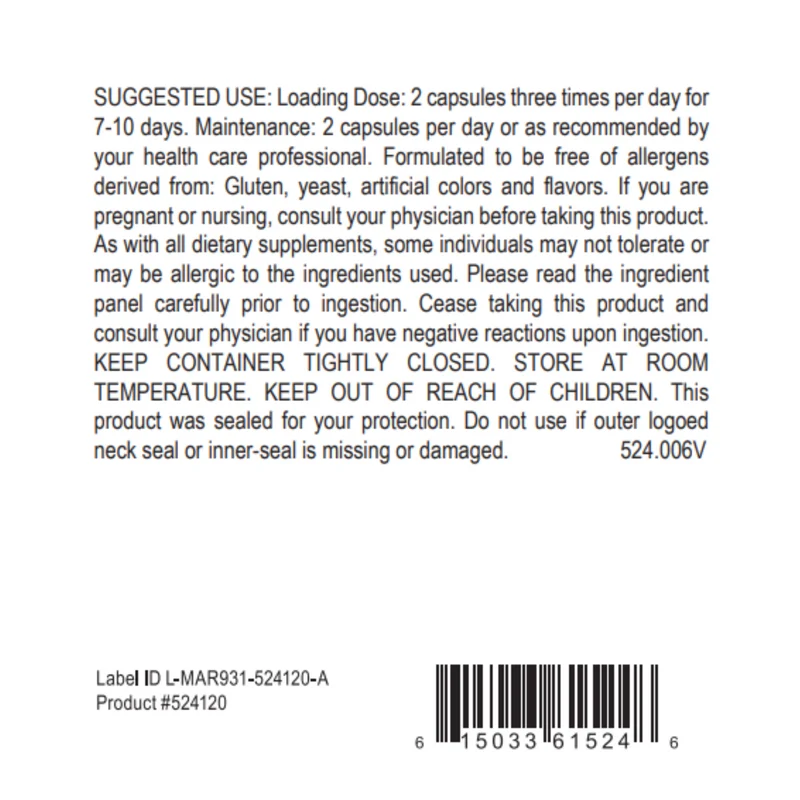 SUGGESTED USE: Loading Dose: 2 capsules three times per day for 7-10 days. Maintenance: 2 capsules per day or as recommended by your health care professional. Formulated to be free of allergens derived from: Gluten, yeast, artificial colors and flavors. If you are pregnant or nursing, consult your physician before taking this product. As with all dietary supplements, some individuals may not tolerate or may be allergic to the ingredients used. Please read the ingredient panel carefully prior to ingestion. Cease taking this product and consult your physician if you have negative reactions upon ingestion. KEEP CONTAINER TIGHTLY CLOSED. STORE AT ROOM TEMPERATURE. KEEP OUT OF REACH OF CHILDREN. This product was sealed for your protection. Do not use if outer logoed neck seal or inner-seal is missing or damaged. 524.006V

Label ID L-MAR931-524120-A
Product #524120

6 15033 61524 6